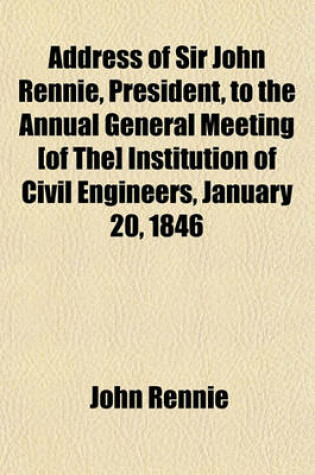 Address of Sir John Rennie, President, to the Annual General Meeting [of The] Institution of Civil Engineers, January 20, 1846

John Rennie